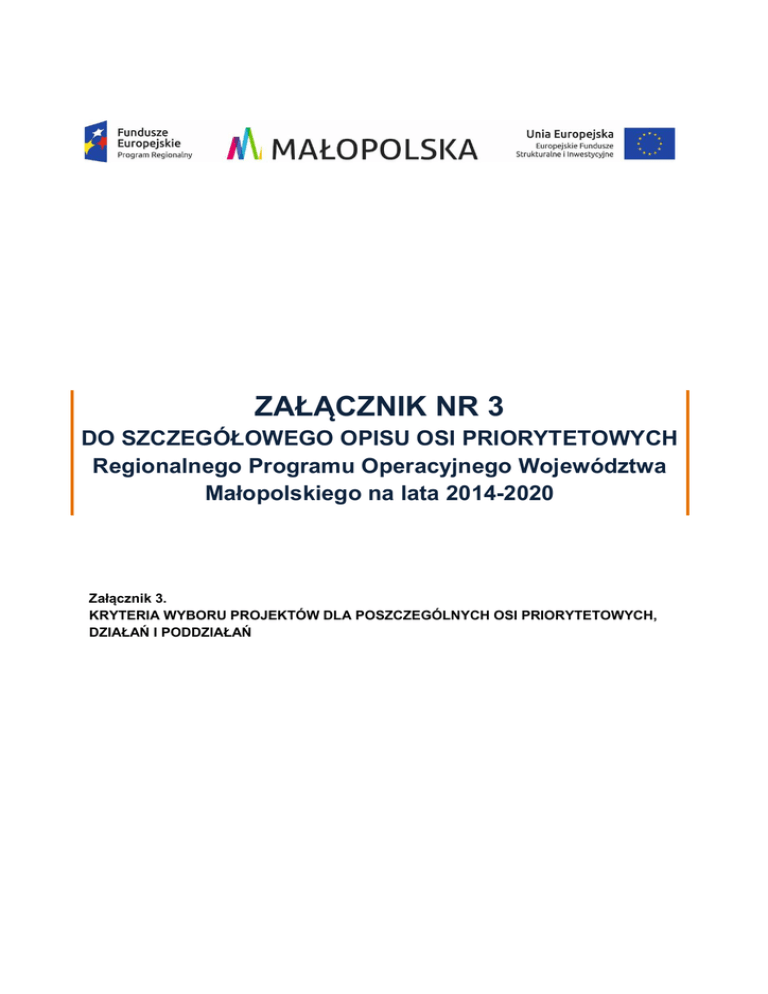 Fundusze Europejskie
Program Regionalny

MAŁOPOLSKA

Unia Europejska
Europejskie Fundusze Strukturalne i Inwestycyjne

ZAŁĄCZNIK NR 3
DO SZCZEGÓŁOWEGO OPISU OSI PRIORYTETOWYCH
Regionalnego Programu Operacyjnego Województwa Małopolskiego na lata 2014-2020

Załącznik 3.
KRYTERIA WYBORU PROJEKTÓW DLA POSZCZEGÓLNYCH OSI PRIORYTETOWYCH, DZIAŁAŃ I PODDZIAŁAŃ